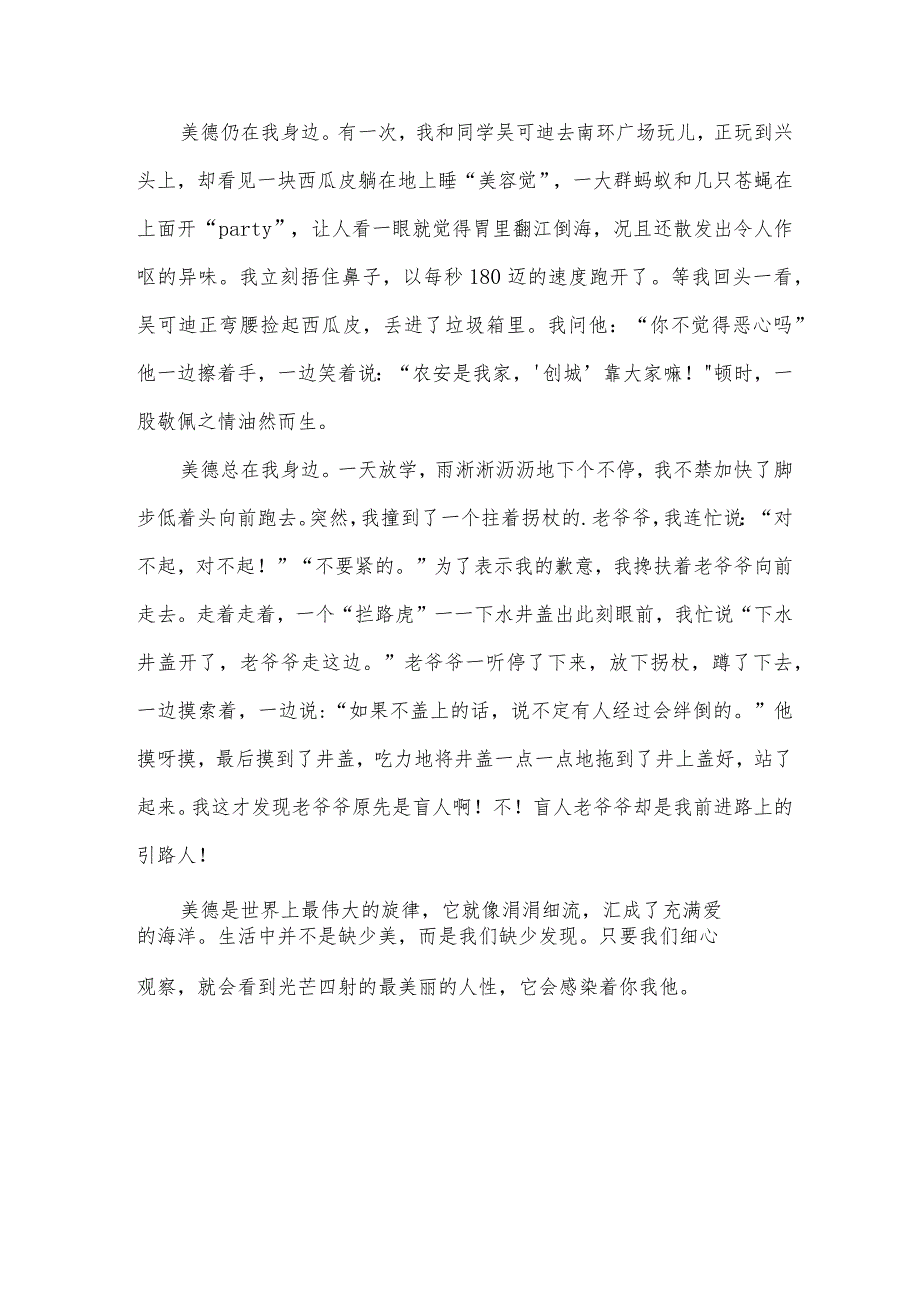 美德仍在我身边。有一次，我和同学吴可迪去南环广场玩儿，正玩到兴头上，却看见一块西瓜皮躺在地上睡“美容觉”，一大群蚂蚁和几只苍蝇在上面开“party”，让人看一眼就觉得胃里翻江倒海，况且还散发出令人作呕的异味。我立刻捂住鼻子，以每秒180迈的速度跑开了。等我回头一看，吴可迪正弯腰捡起西瓜皮，丢进了垃圾箱里。我问他：“你不觉得恶心吗”他一边擦着手，一边笑着说：“农安是我家，'创城’靠大家嘛！"顿时，一股敬佩之情油然而生。

美德总在我身边。一天放学，雨淅淅沥沥地下个不停，我不禁加快了脚步低着头向前跑去。突然，我撞到了一个拄着拐杖的.老爷爷，我连忙说：“对不起，对不起！”“不要紧的。”为了表示我的歉意，我搀扶着老爷爷向前走去。走着走着，一个“拦路虎”一一下水井盖出此刻眼前，我忙说“下水井盖开了，老爷爷走这边。”老爷爷一听停了下来，放下拐杖，蹲了下去，一边摸索着，一边说：“如果不盖上的话，说不定有人经过会绊倒的。”他摸呀摸，最后摸到了井盖，吃力地将井盖一点一点地拖到了井上盖好，站了起来。我这才发现老爷爷原先是盲人啊！不！盲人老爷爷却是我前进路上的引路人！

美德是世界上最伟大的旋律，它就像涓涓细流，汇成了充满爱的海洋。生活中并不是缺少美，而是我们缺少发现。只要我们细心观察，就会看到光芒四射的最美丽的人性，它会感染着你我他。